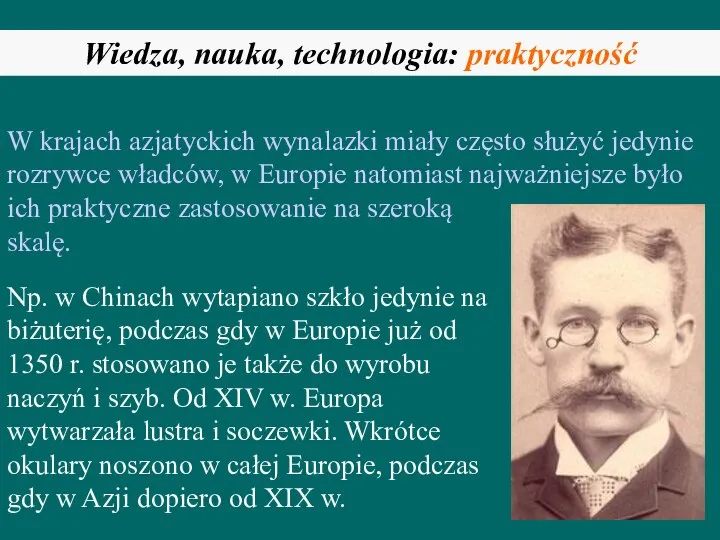 Wiedza, nauka, technologia: praktyczność

W krajach azjatyckich wynalazki miały często służyć jedynie rozrywce władców, w Europie natomiast najważniejsze było ich praktyczne zastosowanie na szeroką skalę.

Np. w Chinach wytapiano szkło jedynie na biżuterię, podczas gdy w Europie już od 1350 r. stosowano je także do wyrobu naczyń i szyb. Od XIV w. Europa wytwarzała lustra i soczewki. Wkrótce okulary noszono w całej Europie, podczas gdy w Azji dopiero od XIX w.